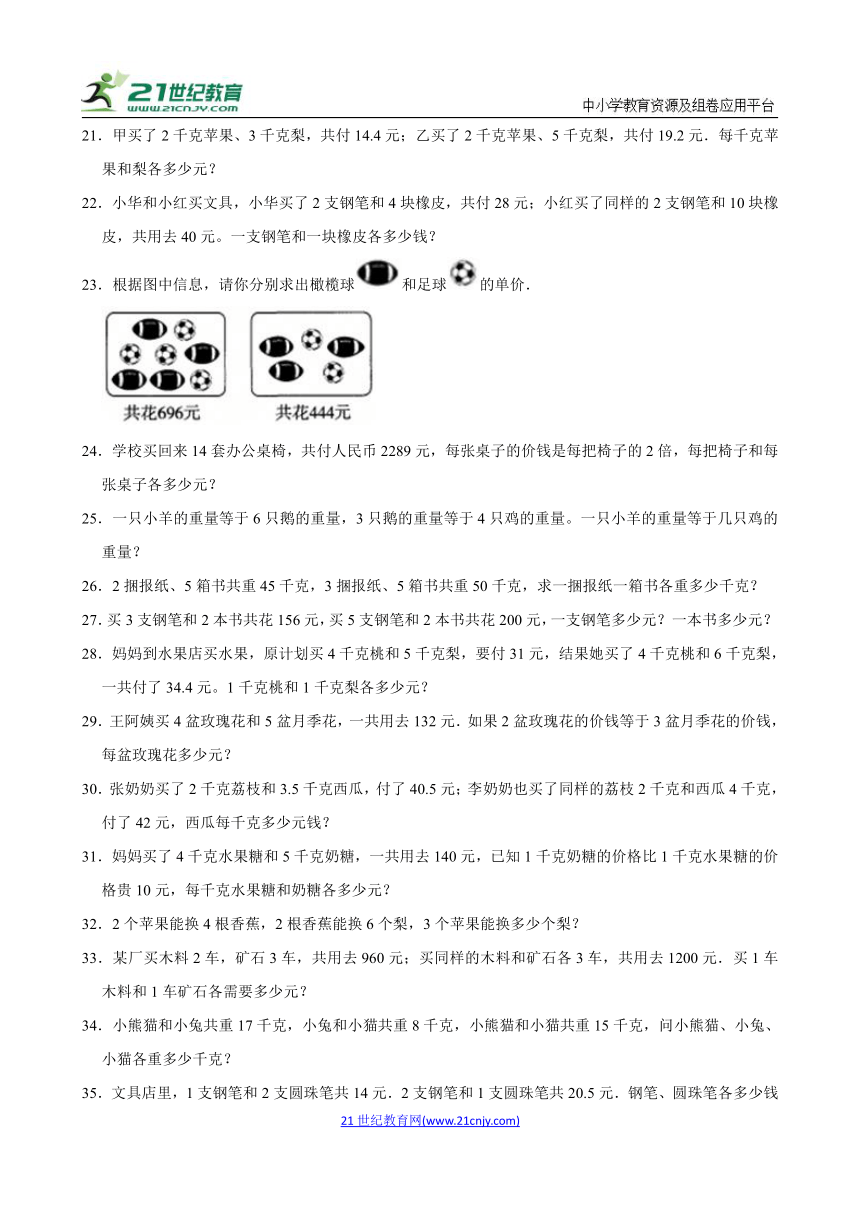 21世纪教育 www.21cnjy.com

中小学教育资源及组卷应用平台

21．甲买了 2 千克苹果、3 千克梨，共付 14.4 元；乙买了 2 千克苹果、5 千克梨，共付 19.2 元．每千克苹果和梨各多少元？

22．小华和小红买文具，小华买了 2 支钢笔和 4 块橡皮，共付 28 元；小红买了同样的 2 支钢笔和 10 块橡皮，共用去 40 元。一支钢笔和一块橡皮各多少钱？

23．根据图中信息，请你分别求出橄榄球和足球的单价．

共花696元

共花444元

24．学校买回来 14 套办公桌椅，共付人民币 2289 元，每张桌子的价钱是每把椅子的 2 倍，每把椅子和每张桌子各多少元？

25．一只小羊的重量等于 6 只鹅的重量，3 只鹅的重量等于 4 只鸡的重量。一只小羊的重量等于几只鸡的重量？

26．2 捆报纸、5 箱书共重 45 千克，3 捆报纸、5 箱书共重 50 千克，求一捆报纸一箱书各重多少千克？

27. 买 3 支钢笔和 2 本书共花 156 元，买 5 支钢笔和 2 本书共花 200 元，一支钢笔多少元？一本书多少元？

28．妈妈到水果店买水果，原计划买 4 千克桃和 5 千克梨，要付 31 元，结果她买了 4 千克桃和 6 千克梨，一共付了 34.4 元。1 千克桃和 1 千克梨各多少元?

29．王阿姨买 4 盆玫瑰花和 5 盆月季花，一共用去 132 元．如果 2 盆玫瑰花的价钱等于 3 盆月季花的价钱，每盆玫瑰花多少元？

30．张奶奶买了 2 千克荔枝和 3.5 千克西瓜，付了 40.5 元；李奶奶也买了同样的荔枝 2 千克和西瓜 4 千克，付了 42 元，西瓜每千克多少元钱？

31．妈妈买了 4 千克水果糖和 5 千克奶糖，一共用去 140 元，已知 1 千克奶糖的价格比 1 千克水果糖的价格贵 10 元，每千克水果糖和奶糖各多少元？

32．2 个苹果能换 4 根香蕉，2 根香蕉能换 6 个梨，3 个苹果能换多少个梨？

33．某厂买木料 2 车，矿石 3 车，共用去 960 元；买同样的木料和矿石各 3 车，共用去 1200 元．买 1 车木料和 1 车矿石各需要多少元？

34．小熊猫和小兔共重 17 千克，小兔和小猫共重 8 千克，小熊猫和小猫共重 15 千克，问小熊猫、小兔、小猫各重多少千克？

35．文具店里，1 支钢笔和 2 支圆珠笔共 14 元．2 支钢笔和 1 支圆珠笔共 20.5 元．钢笔、圆珠笔各多少钱

21 世纪教育网(www.21cnjy.com)